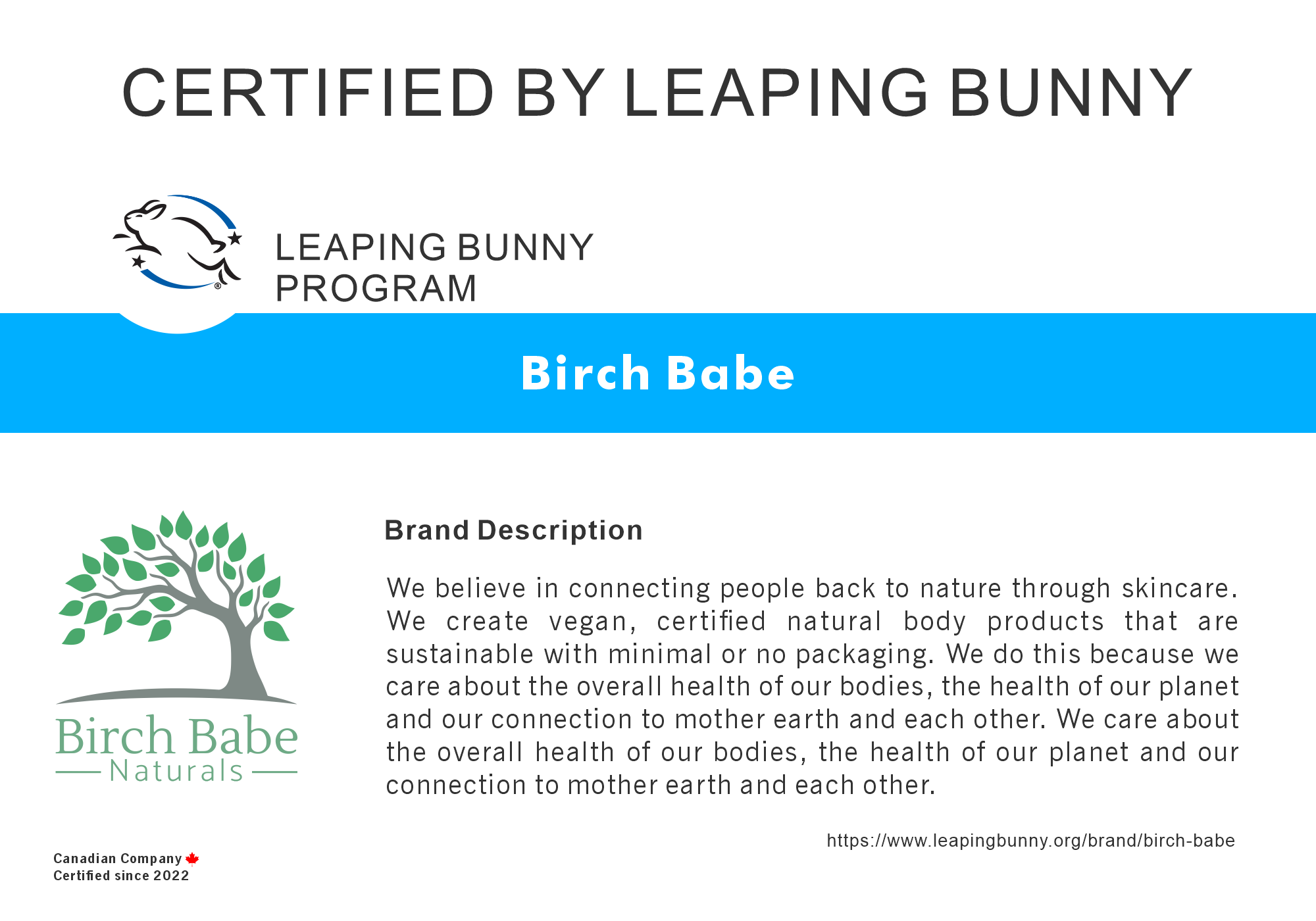 CERTIFIED BY LEAPING BUNNY

LEAPING BUNNY PROGRAM

Birch Babe

Birch Babe
Naturals

Brand Description

We believe in connecting people back to nature through skincare. We create vegan, certified natural body products that are sustainable with minimal or no packaging. We do this because we care about the overall health of our bodies, the health of our planet and our connection to mother earth and each other. We care about the overall health of our bodies, the health of our planet and our connection to mother earth and each other.

https://www.leapingbunny.org/brand/birch-babe

Canadian Company
Certified since 2022